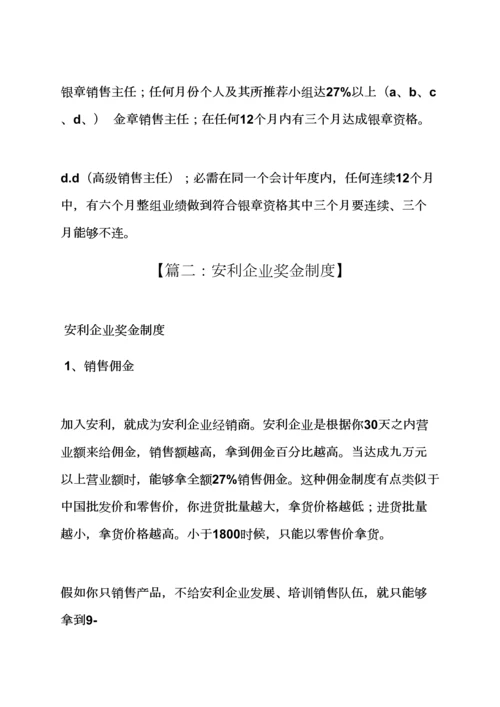 银章销售主任；任何月份个人及其所推荐小组达27%以上（a、b、c、d、） 金章销售主任；在任何12个月内有三个月达成银章资格。

d.d（高级销售主任）；必需在同一个会计年度内，任何连续12个月中，有六个月整组业绩做到符合银章资格其中三个月要连续、三个月能够不连。

【篇二：安利企业奖金制度】

安利企业奖金制度

1、销售佣金

加入安利，就成为安利企业经销商。安利企业是根据你30天之内营业额来给佣金，销售额越高，拿到佣金百分比越高。当达成九万元以上营业额时，能够拿全额27%销售佣金。这种佣金制度有点类似于中国批发价和零售价，你进货批量越大，拿货价格越低；进货批量越小，拿货价格越高。小于1800时候，只能以零售价拿货。

假如你只销售产品，不给安利企业发展、培训销售队伍，就只能够拿到9-